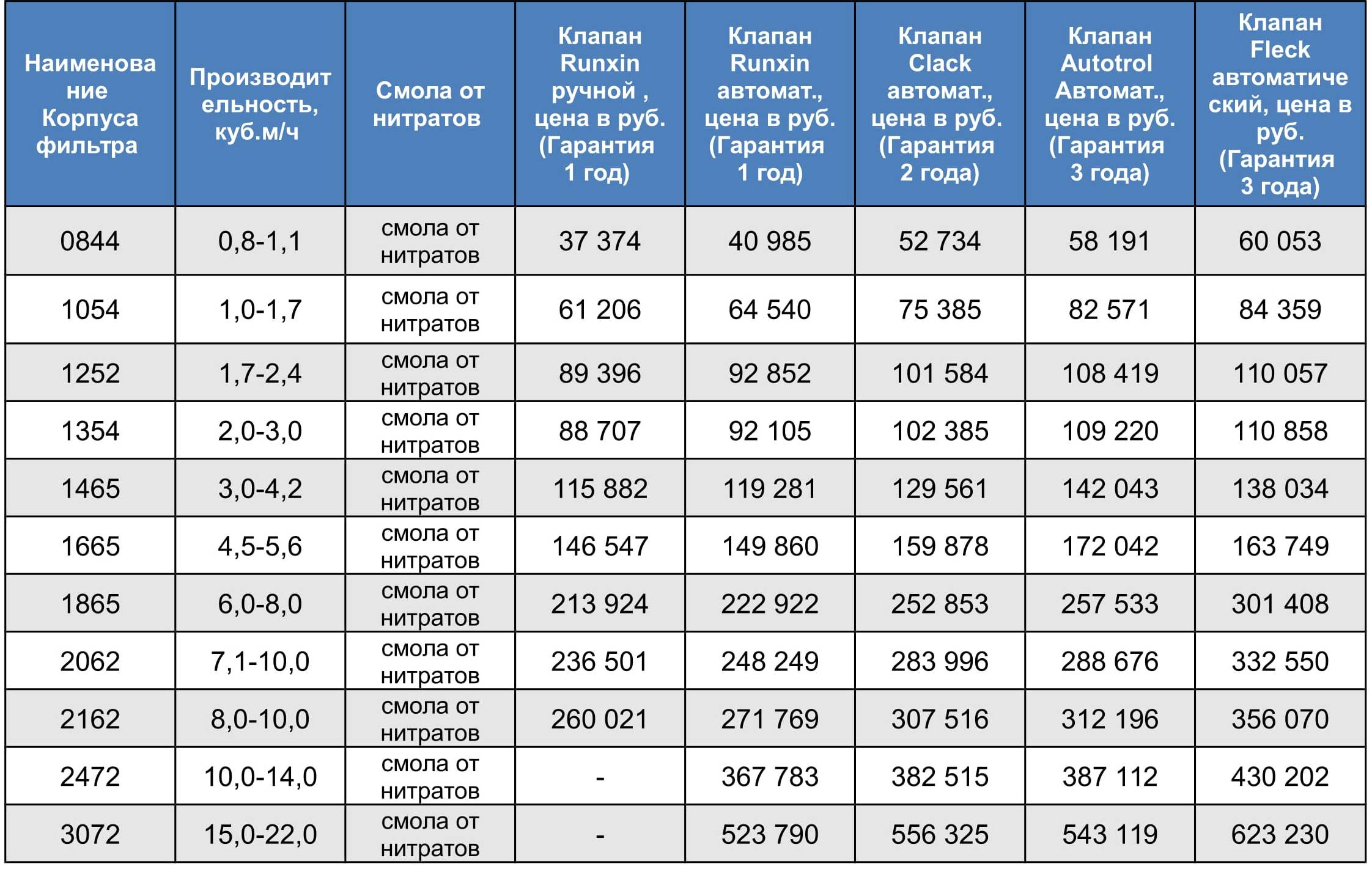 | Наименование Корпуса фильтра | Производительность, куб.м/ч | Смола от нитратов | Клапан Runxin ручной , цена в руб. (Гарантия 1 год) | Клапан Runxin автомат., цена в руб. (Гарантия 1 год) | Клапан Clack автомат., цена в руб. (Гарантия 2 года) | Клапан Autotrol Автомат., цена в руб. (Гарантия 3 года) | Клапан Fleck автоматический, цена в руб. (Гарантия 3 года) |
|---|---|---|---|---|---|---|---|
| 0844 | 0,8-1,1 | смола от нитратов | 37 374 | 40 985 | 52 734 | 58 191 | 60 053 |
| 1054 | 1,0-1,7 | смола от нитратов | 61 206 | 64 540 | 75 385 | 82 571 | 84 359 |
| 1252 | 1,7-2,4 | смола от нитратов | 89 396 | 92 852 | 101 584 | 108 419 | 110 057 |
| 1354 | 2,0-3,0 | смола от нитратов | 88 707 | 92 105 | 102 385 | 109 220 | 110 858 |
| 1465 | 3,0-4,2 | смола от нитратов | 115 882 | 119 281 | 129 561 | 142 043 | 138 034 |
| 1665 | 4,5-5,6 | смола от нитратов | 146 547 | 149 860 | 159 878 | 172 042 | 163 749 |
| 1865 | 6,0-8,0 | смола от нитратов | 213 924 | 222 922 | 252 853 | 257 533 | 301 408 |
| 2062 | 7,1-10,0 | смола от нитратов | 236 501 | 248 249 | 283 996 | 288 676 | 332 550 |
| 2162 | 8,0-10,0 | смола от нитратов | 260 021 | 271 769 | 307 516 | 312 196 | 356 070 |
| 2472 | 10,0-14,0 | смола от нитратов | - | 367 783 | 382 515 | 387 112 | 430 202 |
| 3072 | 15,0-22,0 | смола от нитратов | - | 523 790 | 556 325 | 543 119 | 623 230 |